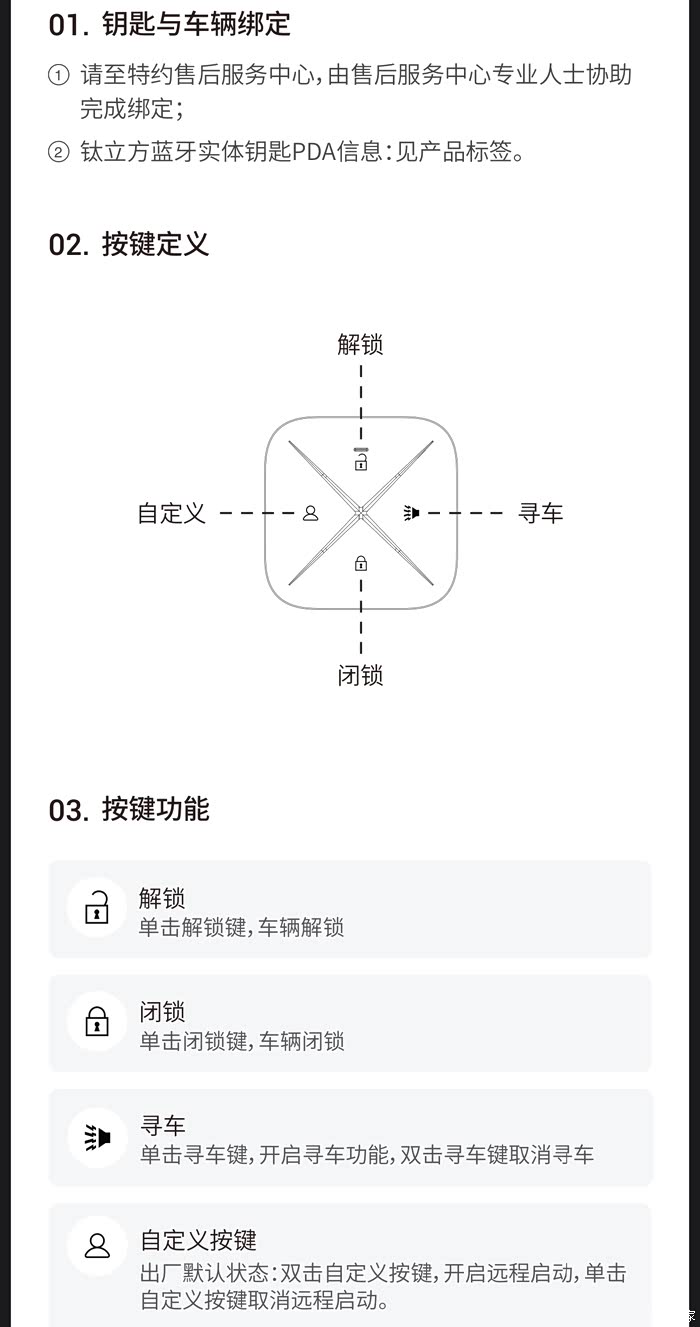 01. 钥匙与车辆绑定

① 请至特约售后服务中心，由售后服务中心专业人士协助完成绑定；

② 钛立方蓝牙实体钥匙PDA信息：见产品标签。

02. 按键定义

解锁

自定义

寻车

闭锁

03. 按键功能

解锁
单击解锁键，车辆解锁

闭锁
单击闭锁键，车辆闭锁

寻车
单击寻车键，开启寻车功能，双击寻车键取消寻车

自定义按键
出厂默认状态：双击自定义按键，开启远程启动，单击自定义按键取消远程启动。